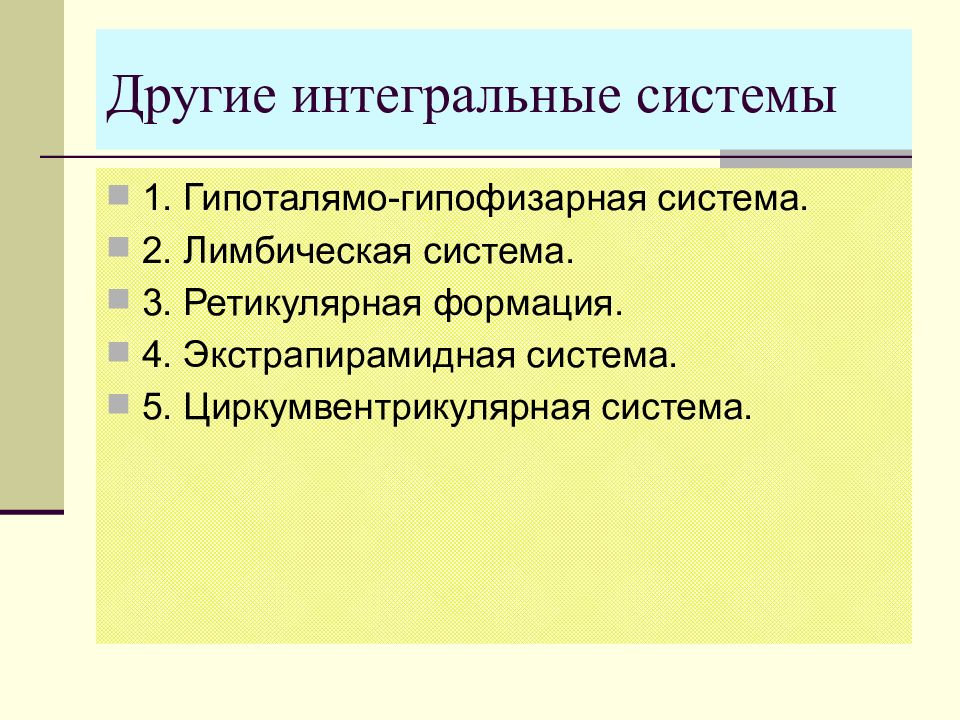 Другие интегральные системы

1. Гипоталямо-гипофизарная система.
2. Лимбическая система.
3. Ретикулярная формация.
4. Экстрапирамидная система.
5. Циркумвентрикулярная система.